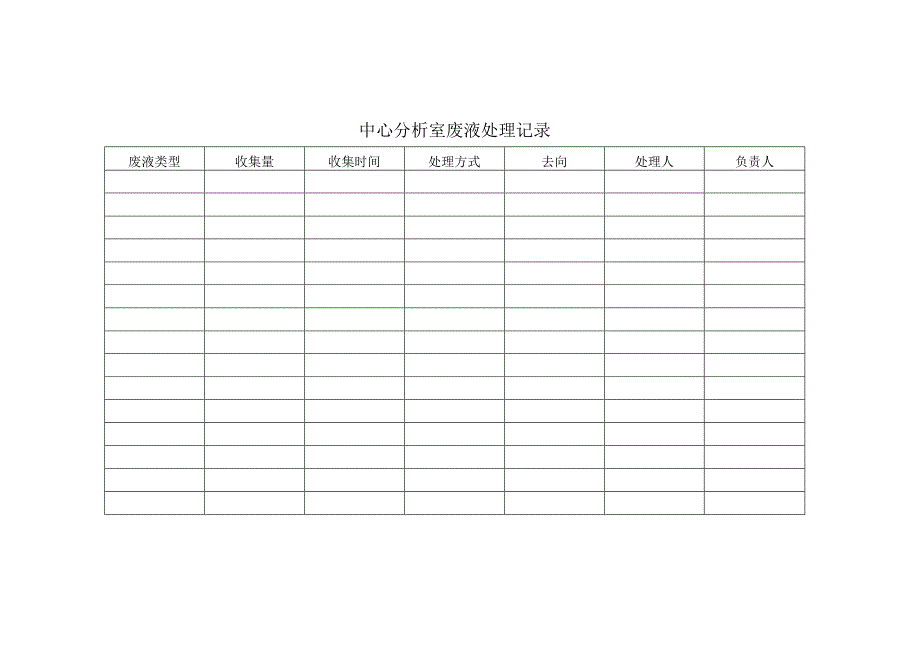 中心分析室废液处理记录

| 废液类型 | 收集量 | 收集时间 | 处理方式 | 去向 | 处理人 | 负责人 |
|---|---|---|---|---|---|---|
| | | | | | | |
| | | | | | | |
| | | | | | | |
| | | | | | | |
| | | | | | | |
| | | | | | | |
| | | | | | | |
| | | | | | | |
| | | | | | | |
| | | | | | | |
| | | | | | | |
| | | | | | | |
| | | | | | | |
| | | | | | | |
| | | | | | | |